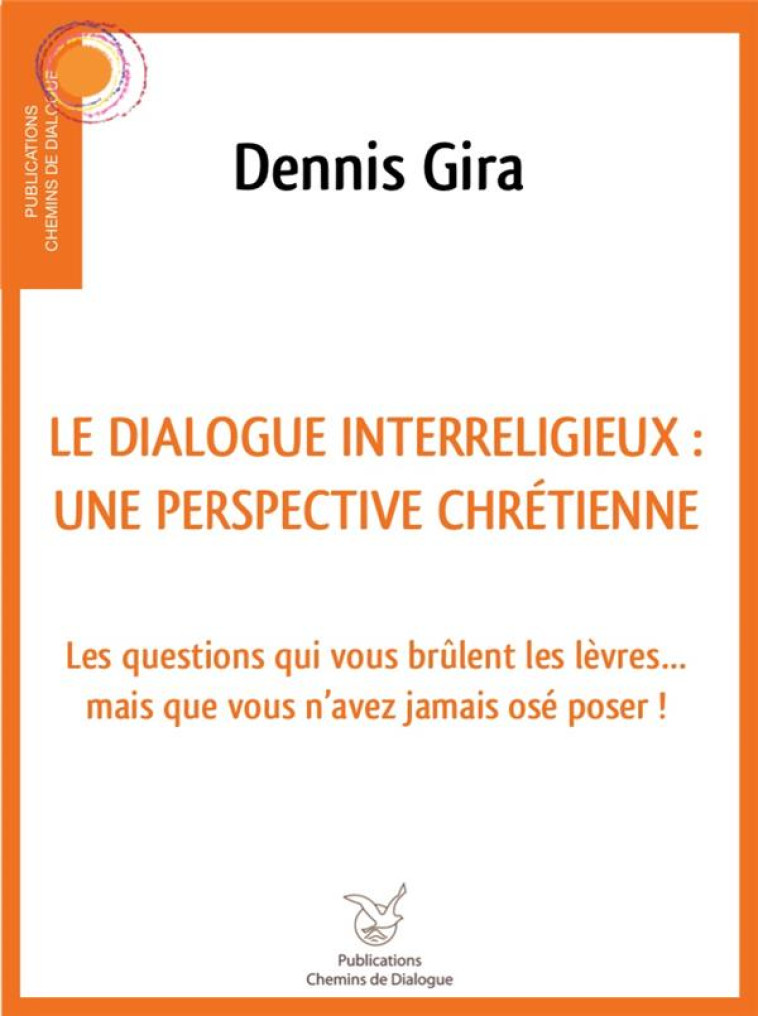 PUBLICATIONS
CHEMINS DE DIALOGUE

Dennis Gira

LE DIALOGUE INTERRELIGIEUX : UNE PERSPECTIVE CHRÉTIENNE

Les questions qui vous brûlent les lèvres… mais que vous n'avez jamais osé poser !

Publications
Chemins de Dialogue